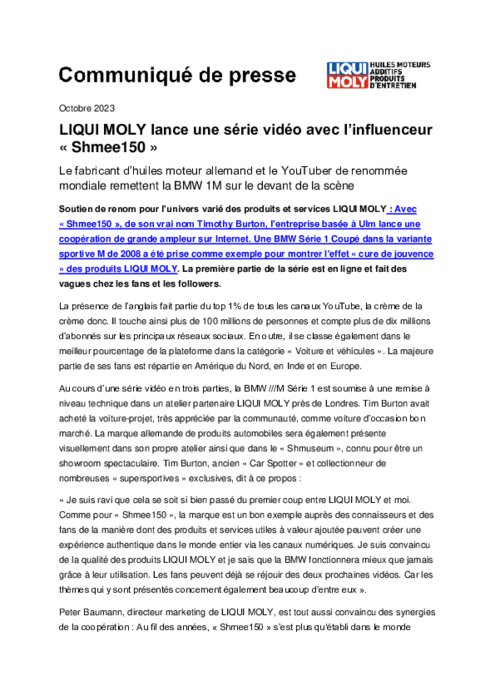 Communiqué de presse

LIQUI MOLY

HUILES MOTEURS ADDITIFS PRODUITS D'ENTRETIEN

Octobre 2023

LIQUI MOLY lance une série vidéo avec l'influenceur « Shmee150 »

Le fabricant d'huiles moteur allemand et le YouTuber de renommée mondiale remettent la BMW 1M sur le devant de la scène

Soutien de renom pour l'univers varié des produits et services LIQUI MOLY : Avec « Shmee150 », de son vrai nom Timothy Burton, l'entreprise basée à Ulm lance une coopération de grande ampleur sur Internet. Une BMW Série 1 Coupé dans la variante sportive M de 2008 a été prise comme exemple pour montrer l'effet « cure de jouvence » des produits LIQUI MOLY. La première partie de la série est en ligne et fait des vagues chez les fans et les followers.

La présence de l'anglais fait partie du top 1% de tous les canaux YouTube, la crème de la crème donc. Il touche ainsi plus de 100 millions de personnes et compte plus de dix millions d'abonnés sur les principaux réseaux sociaux. En outre, il se classe également dans le meilleur pourcentage de la plateforme dans la catégorie « Voiture et véhicules ». La majeure partie de ses fans est répartie en Amérique du Nord, en Inde et en Europe.

Au cours d'une série vidéo en trois parties, la BMW ///M Série 1 est soumise à une remise à niveau technique dans un atelier partenaire LIQUI MOLY près de Londres. Tim Burton avait acheté la voiture-projet, très appréciée par la communauté, comme voiture d'occasion bon marché. La marque allemande de produits automobiles sera également présente visuellement dans son propre atelier ainsi que dans le « Shmuseum », connu pour être un showroom spectaculaire. Tim Burton, ancien « Car Spotter » et collectionneur de nombreuses « supersportives » exclusives, dit à ce propos :

« Je suis ravi que cela se soit si bien passé du premier coup entre LIQUI MOLY et moi. Comme pour « Shmee150 », la marque est un bon exemple auprès des connaisseurs et des fans de la manière dont des produits et services utiles à valeur ajoutée peuvent créer une expérience authentique dans le monde entier via les canaux numériques. Je suis convaincu de la qualité des produits LIQUI MOLY et je sais que la BMW fonctionnera mieux que jamais grâce à leur utilisation. Les fans peuvent déjà se réjouir des deux prochaines vidéos. Car les thèmes qui y sont présentés concernent également beaucoup d'entre eux ».

Peter Baumann, directeur marketing de LIQUI MOLY, est tout aussi convaincu des synergies de la coopération : Au fil des années, « Shmee150 » s'est plus qu'établi dans le monde